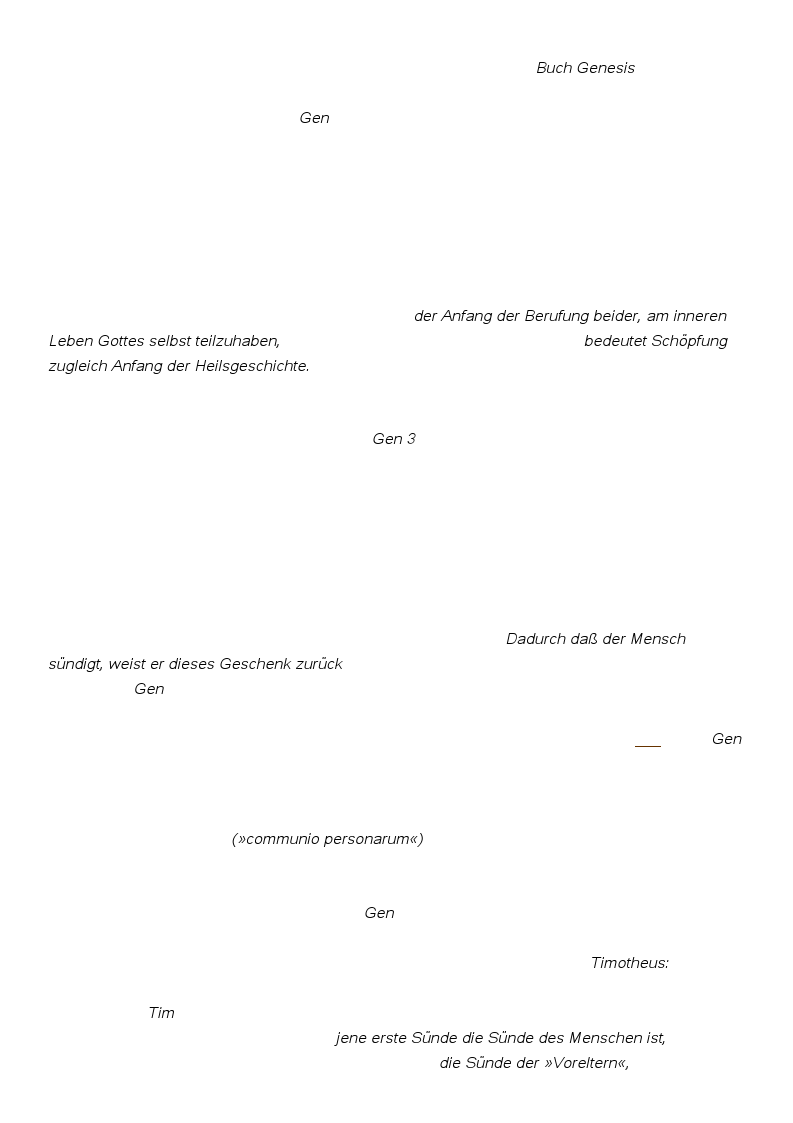 Buch Genesis

Gen

der Anfang der Berufung beider, am inneren Leben Gottes selbst teilzuhaben, bedeutet Schöpfung zugleich Anfang der Heilsgeschichte.

Gen 3

Dadurch daß der Mensch sündigt, weist er dieses Geschenk zurück

Gen

Gen

(»communio personarum«)

Gen

Timotheus:

Tim

jene erste Sünde die Sünde des Menschen ist,

die Sünde der »Voreltern«,